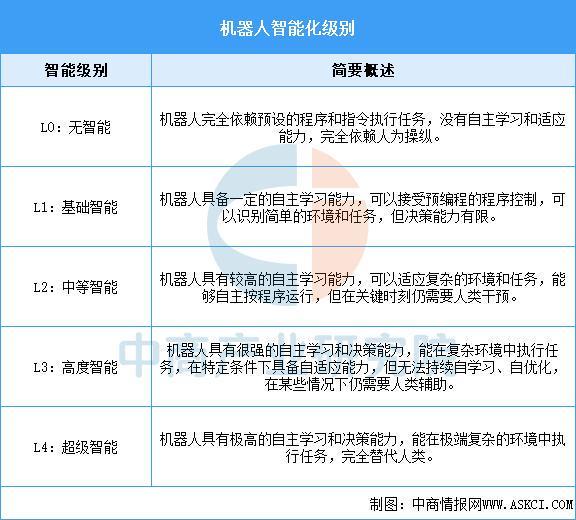 机器人智能化级别

| 智能级别 | 简要概述 |
|---|---|
| L0：无智能 | 机器人完全依赖预设的程序和指令执行任务，没有自主学习和适应能力，完全依赖人为操纵。 |
| L1：基础智能 | 机器人具备一定的自主学习能力，可以接受预编程的程序控制，可以识别简单的环境和任务，但决策能力有限。 |
| L2：中等智能 | 机器人具有较高的自主学习能力，可以适应复杂的环境和任务，能够自主按程序运行，但在关键时刻仍需要人类干预。 |
| L3：高度智能 | 机器人具有很强的自主学习和决策能力，能在复杂环境中执行任务，在特定条件下具备自适应能力，但无法持续自学习、自优化，在某些情况下仍需要人类辅助。 |
| L4：超级智能 | 机器人具有极高的自主学习和决策能力，能在极端复杂的环境中执行任务，完全替代人类。 |

中商产业研究院

制图：中商情报网WWW.ASKCI.COM